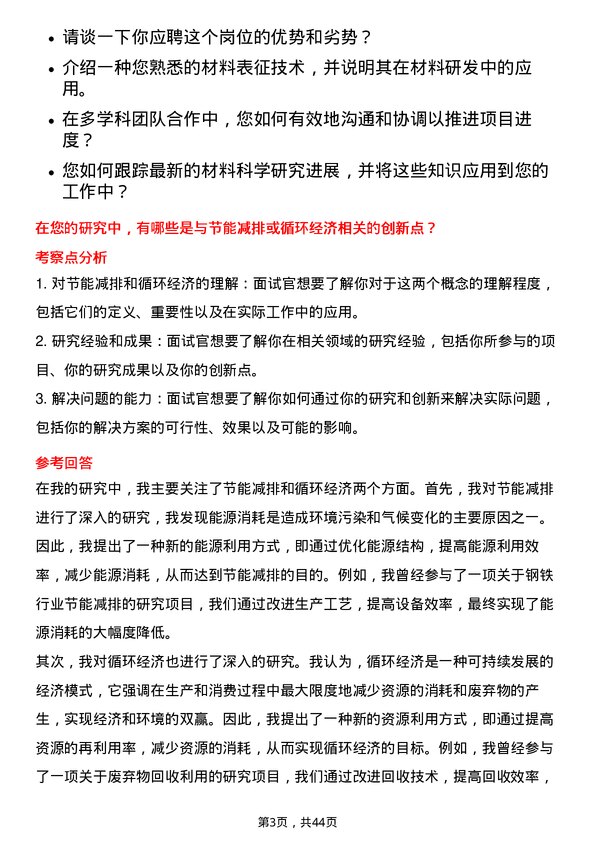 • 请谈一下你应聘这个岗位的优势和劣势？
• 介绍一种您熟悉的材料表征技术，并说明其在材料研发中的应用。
• 在多学科团队合作中，您如何有效地沟通和协调以推进项目进度？
• 您如何跟踪最新的材料科学研究进展，并将这些知识应用到您的工作中？

在您的研究中，有哪些是与节能减排或循环经济相关的创新点？

考察点分析

1. 对节能减排和循环经济的理解：面试官想要了解你对于这两个概念的理解程度，包括它们的定义、重要性以及在实际工作中的应用。
2. 研究经验和成果：面试官想要了解你在相关领域的研究经验，包括你所参与的项目、你的研究成果以及你的创新点。
3. 解决问题的能力：面试官想要了解你如何通过你的研究和创新来解决实际问题，包括你的解决方案的可行性、效果以及可能的影响。

参考回答

在我的研究中，我主要关注了节能减排和循环经济两个方面。首先，我对节能减排进行了深入的研究，我发现能源消耗是造成环境污染和气候变化的主要原因之一。因此，我提出了一种新的能源利用方式，即通过优化能源结构，提高能源利用效率，减少能源消耗，从而达到节能减排的目的。例如，我曾经参与了一项关于钢铁行业节能减排的研究项目，我们通过改进生产工艺，提高设备效率，最终实现了能源消耗的大幅度降低。
其次，我对循环经济也进行了深入的研究。我认为，循环经济是一种可持续发展的经济模式，它强调在生产和消费过程中最大限度地减少资源的消耗和废弃物的产生，实现经济和环境的双赢。因此，我提出了一种新的资源利用方式，即通过提高资源的再利用率，减少资源的消耗，从而实现循环经济的目标。例如，我曾经参与了一项关于废弃物回收利用的研究项目，我们通过改进回收技术，提高回收效率，

第3页，共44页